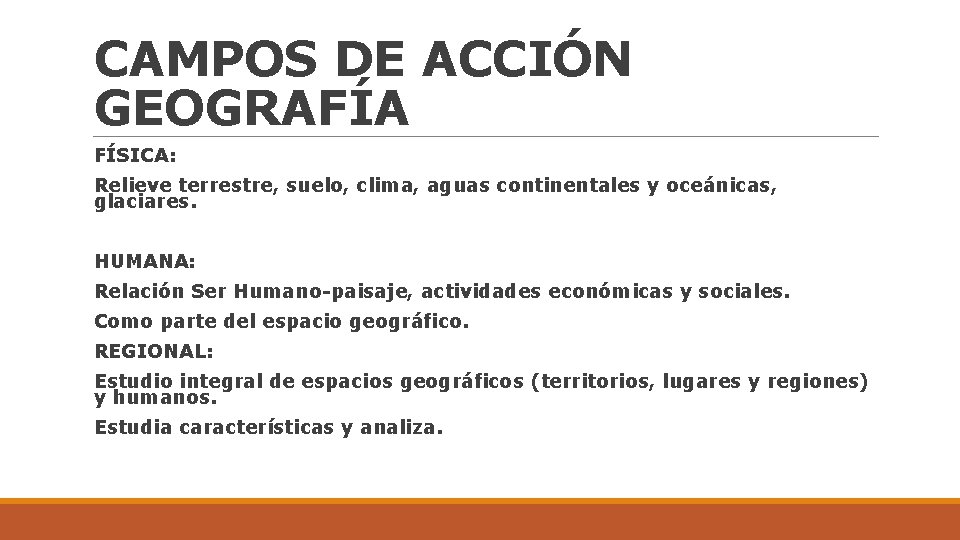 CAMPOS DE ACCIÓN GEOGRAFÍA

FÍSICA:

Relieve terrestre, suelo, clima, aguas continentales y oceánicas, glaciares.

HUMANA:

Relación Ser Humano-paisaje, actividades económicas y sociales.

Como parte del espacio geográfico.

REGIONAL:

Estudio integral de espacios geográficos (territorios, lugares y regiones) y humanos.

Estudia características y analiza.